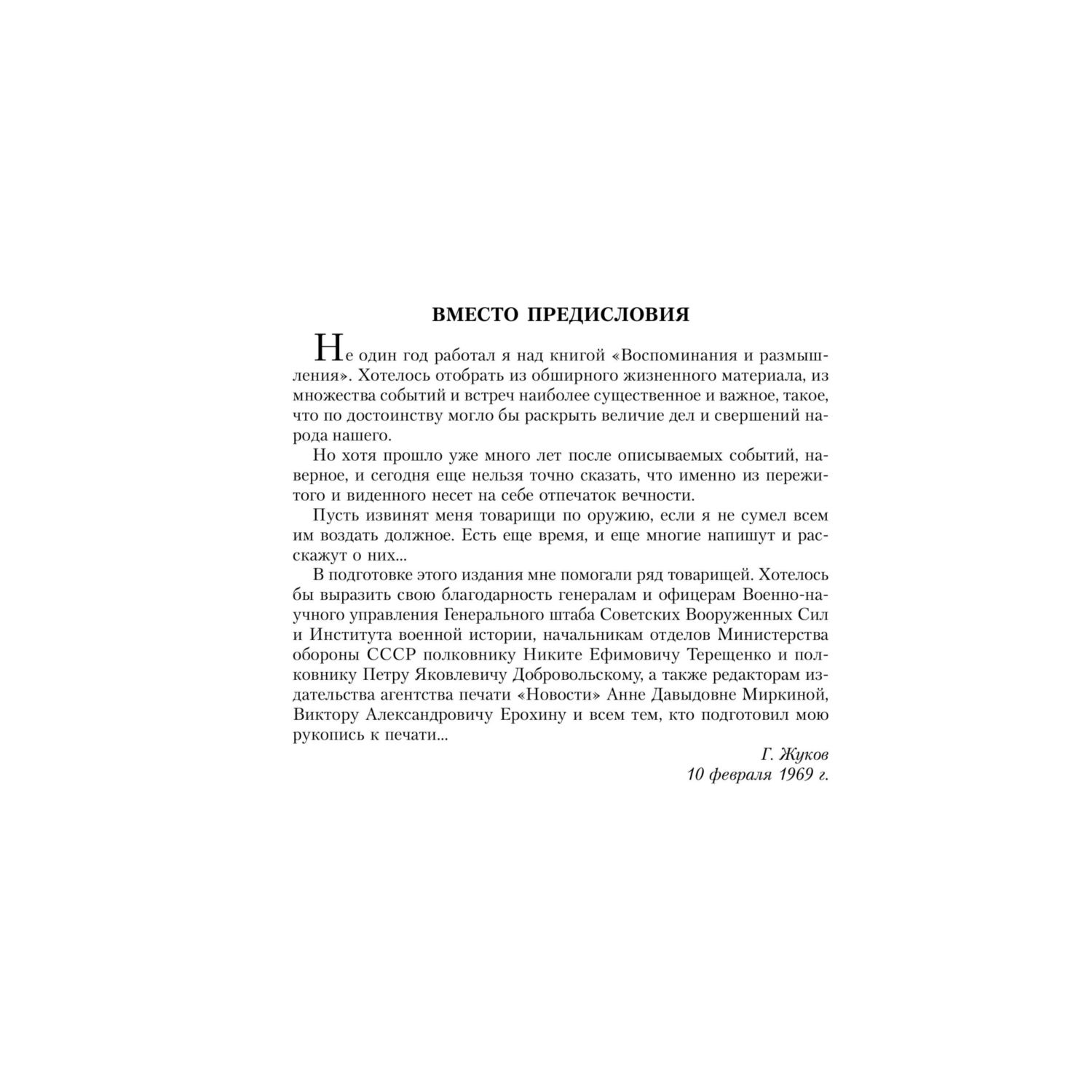 ВМЕСТО ПРЕДИСЛОВИЯ

Не один год работал я над книгой «Воспоминания и размышления». Хотелось отобрать из обширного жизненного материала, из множества событий и встреч наиболее существенное и важное, такое, что по достоинству могло бы раскрыть величие дел и свершений народа нашего.

Но хотя прошло уже много лет после описываемых событий, наверное, и сегодня еще нельзя точно сказать, что именно из пережитого и виденного несет на себе отпечаток вечности.

Пусть извинят меня товарищи по оружию, если я не сумел всем им воздать должное. Есть еще время, и еще многие напишут и расскажут о них...

В подготовке этого издания мне помогали ряд товарищей. Хотелось бы выразить свою благодарность генералам и офицерам Военно-научного управления Генерального штаба Советских Вооруженных Сил и Института военной истории, начальникам отделов Министерства обороны СССР полковнику Никите Ефимовичу Терещенко и полковнику Петру Яковлевичу Добровольскому, а также редакторам издательства агентства печати «Новости» Анне Давыдовне Миркиной, Виктору Александровичу Ерохину и всем тем, кто подготовил мою рукопись к печати...

Г. Жуков
10 февраля 1969 г.